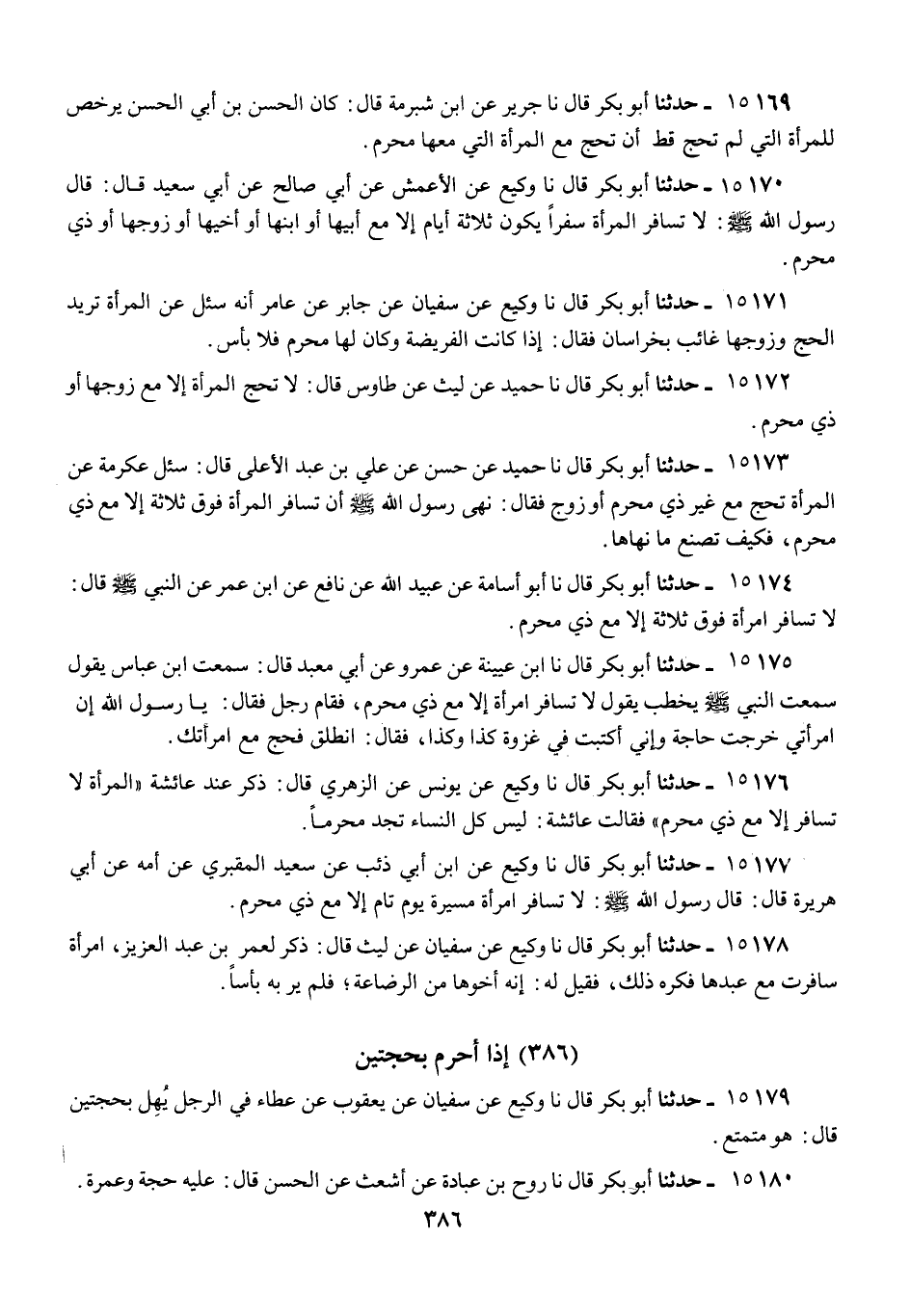 ١٥١٦٩ ـ حدثنا أبو بكر قال نا جرير عن ابن شبرمة قال: كان الحسن بن أبي الحسن يرخص للمرأة التي لم تحج قط أن تحج مع المرأة التي معها محرم.

١٥١٧٠ ـ حدثنا أبو بكر قال نا وكيع عن الأعمش عن أبي صالح عن أبي سعيد قال: قال رسول الله ﷺ: لا تسافر المرأة سفراً يكون ثلاثة أيام إلا مع أبيها أو ابنها أو أخيها أو زوجها أو ذي محرم.

١٥١٧١ ـ حدثنا أبو بكر قال نا وكيع عن سفيان عن جابر عن عامر أنه سئل عن المرأة تريد الحج وزوجها غائب بخراسان فقال: إذا كانت الفريضة وكان لها محرم فلا بأس.

١٥١٧٢ ـ حدثنا أبو بكر قال نا حميد عن ليث عن طاوس قال: لا تحج المرأة إلا مع زوجها أو ذي محرم.

١٥١٧٣ ـ حدثنا أبو بكر قال نا حميد عن حسن عن علي بن عبد الأعلى قال: سئل عكرمة عن المرأة تحج مع غير ذي محرم أو زوج فقال: نهى رسول الله ﷺ أن تسافر المرأة فوق ثلاثة إلا مع ذي محرم، فكيف تصنع ما نهاها.

١٥١٧٤ ـ حدثنا أبو بكر قال نا أبو أسامة عن عبيد الله عن نافع عن ابن عمر عن النبي ﷺ قال: لا تسافر امرأة فوق ثلاثة إلا مع ذي محرم.

١٥١٧٥ ـ حدثنا أبو بكر قال نا ابن عيينة عن عمرو عن أبي معبد قال: سمعت ابن عباس يقول سمعت النبي ﷺ يخطب يقول لا تسافر امرأة إلا مع ذي محرم، فقام رجل فقال: يا رسول الله إن امرأتي خرجت حاجة وإني أكتبت في غزوة كذا وكذا، فقال: انطلق فحج مع امرأتك.

١٥١٧٦ ـ حدثنا أبو بكر قال نا وكيع عن يونس عن الزهري قال: ذكر عند عائشة «المرأة لا تسافر إلا مع ذي محرم» فقالت عائشة: ليس كل النساء تجد محرماً.

١٥١٧٧ ـ حدثنا أبو بكر قال نا وكيع عن ابن أبي ذئب عن سعيد المقبري عن أمه عن أبي هريرة قال: قال رسول الله ﷺ: لا تسافر امرأة مسيرة يوم تام إلا مع ذي محرم.

١٥١٧٨ ـ حدثنا أبو بكر قال نا وكيع عن سفيان عن ليث قال: ذكر لعمر بن عبد العزيز، امرأة سافرت مع عبدها فكره ذلك، فقيل له: إنه أخوها من الرضاعة؛ فلم ير به بأساً.

(٣٨٦) إذا أحرم بحجتين

١٥١٧٩ ـ حدثنا أبو بكر قال نا وكيع عن سفيان عن يعقوب عن عطاء في الرجل يُهِل بحجتين قال: هو متمتع.

١٥١٨٠ ـ حدثنا أبو بكر قال نا روح بن عبادة عن أشعث عن الحسن قال: عليه حجة وعمرة.

٣٨٦